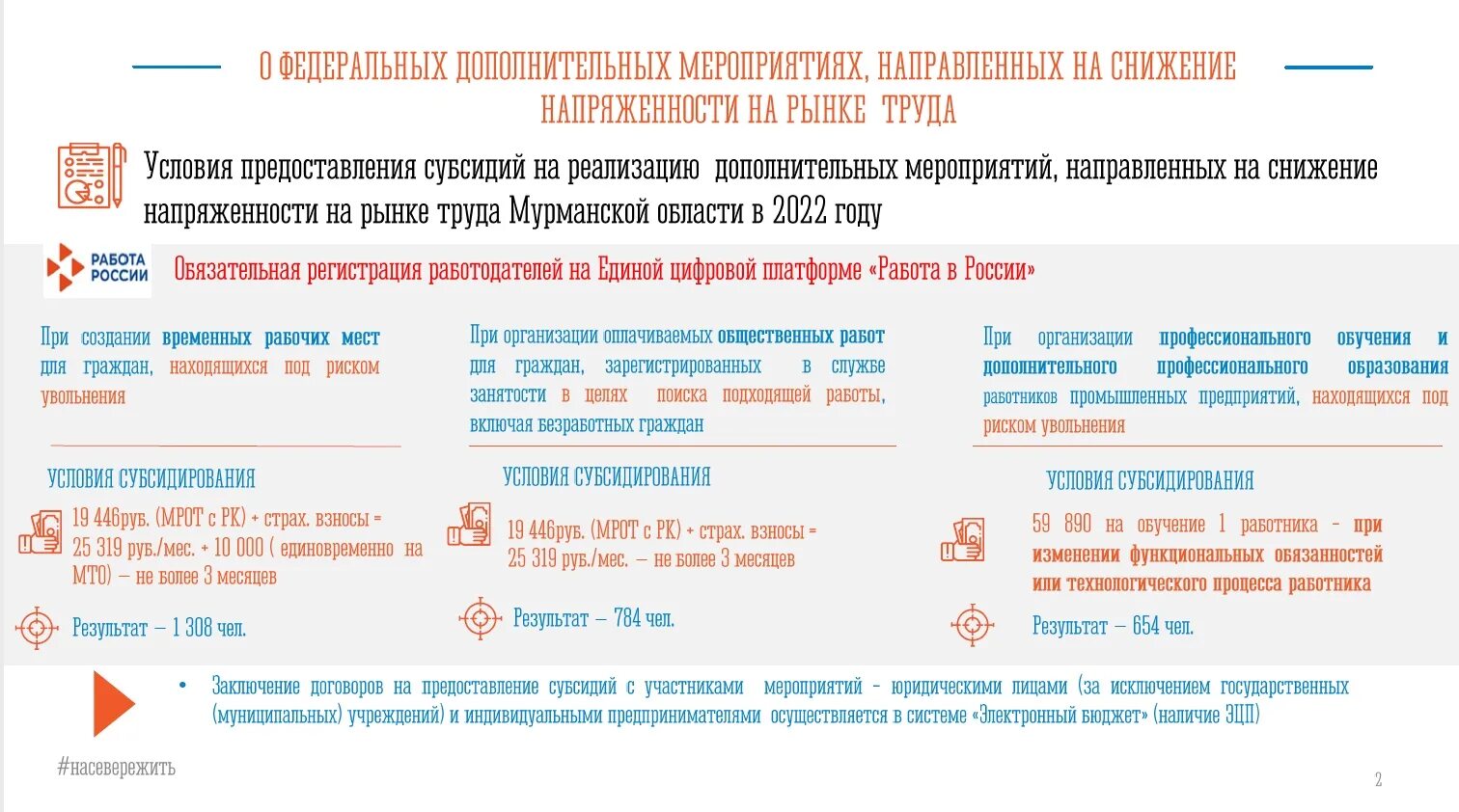 О ФЕДЕРАЛЬНЫХ ДОПОЛНИТЕЛЬНЫХ МЕРОПРИЯТИЯХ, НАПРАВЛЕННЫХ НА СНИЖЕНИЕ НАПРЯЖЕННОСТИ НА РЫНКЕ ТРУДА

Условия предоставления субсидий на реализацию дополнительных мероприятий, направленных на снижение напряженности на рынке труда Мурманской области в 2022 году

РАБОТА РОССИИ

Обязательная регистрация работодателей на Единой цифровой платформе «Работа в России»

При создании временных рабочих мест для граждан, находящихся под риском увольнения

УСЛОВИЯ СУБСИДИРОВАНИЯ

19 446руб. (МРОТ с РК) + страх. взносы = 25 319 руб./мес. + 10 000 ( единовременно на МТО) – не более 3 месяцев

Результат – 1 308 чел.

При организации оплачиваемых общественных работ для граждан, зарегистрированных в службе занятости в целях поиска подходящей работы, включая безработных граждан

УСЛОВИЯ СУБСИДИРОВАНИЯ

19 446руб. (МРОТ с РК) + страх. взносы = 25 319 руб./мес. – не более 3 месяцев

Результат – 784 чел.

При организации профессионального обучения и дополнительного профессионального образования работников промышленных предприятий, находящихся под риском увольнения

УСЛОВИЯ СУБСИДИРОВАНИЯ

59 890 на обучение 1 работника - при изменении функциональных обязанностей или технологического процесса работника

Результат – 654 чел.

• Заключение договоров на предоставление субсидий с участниками мероприятий - юридическими лицами (за исключением государственных (муниципальных) учреждений) и индивидуальными предпринимателями осуществляется в системе «Электронный бюджет» (наличие ЭЦП)

#насевережить

2